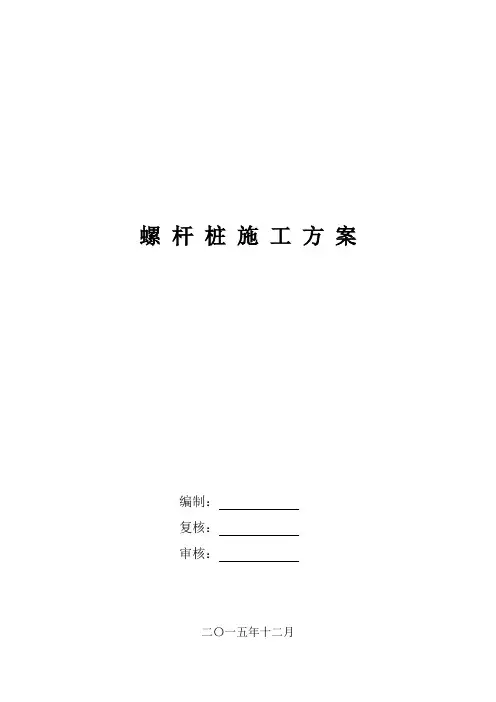 螺杆桩施工方案

编制：____

复核：____

审核：____

二〇一五年十二月